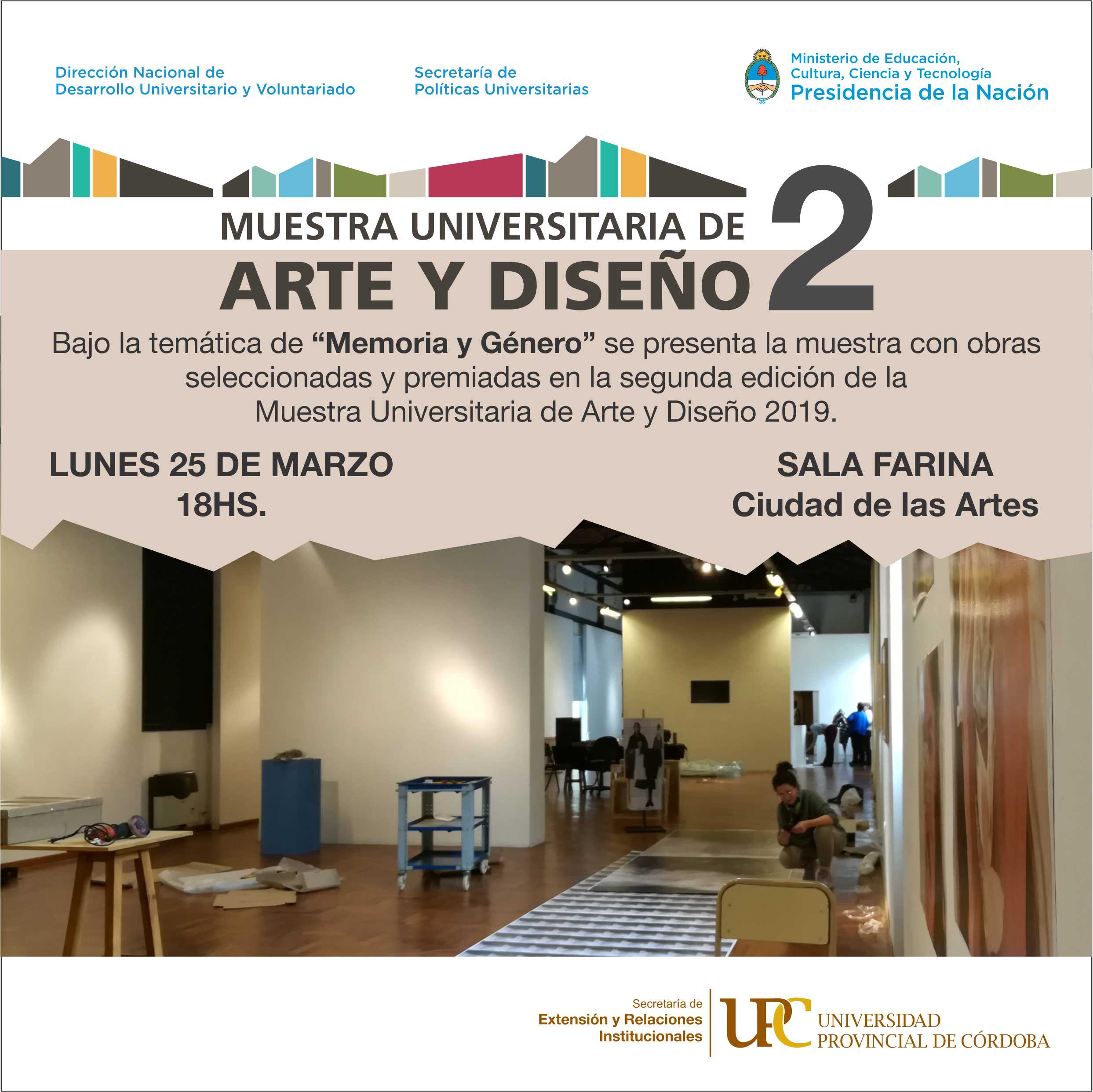 Dirección Nacional de
Desarrollo Universitario y Voluntariado

Secretaría de
Políticas Universitarias

Ministerio de Educación,
Cultura, Ciencia y Tecnología
Presidencia de la Nación

MUESTRA UNIVERSITARIA DE
ARTE Y DISEÑO 2

Bajo la temática de "Memoria y Género" se presenta la muestra con obras seleccionadas y premiadas en la segunda edición de la Muestra Universitaria de Arte y Diseño 2019.

LUNES 25 DE MARZO
18HS.

SALA FARINA
Ciudad de las Artes

Secretaría de
Extensión y Relaciones
Institucionales

UPC UNIVERSIDAD
PROVINCIAL DE CÓRDOBA